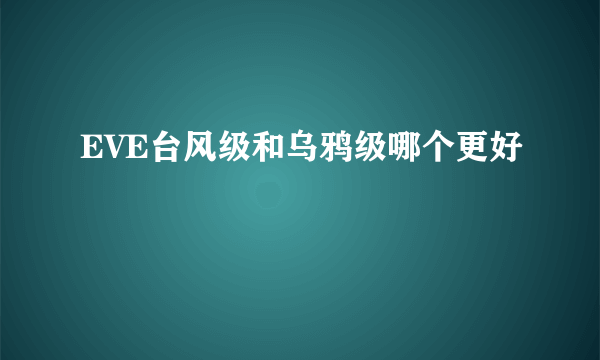 EVE台风级和乌鸦级哪个更好